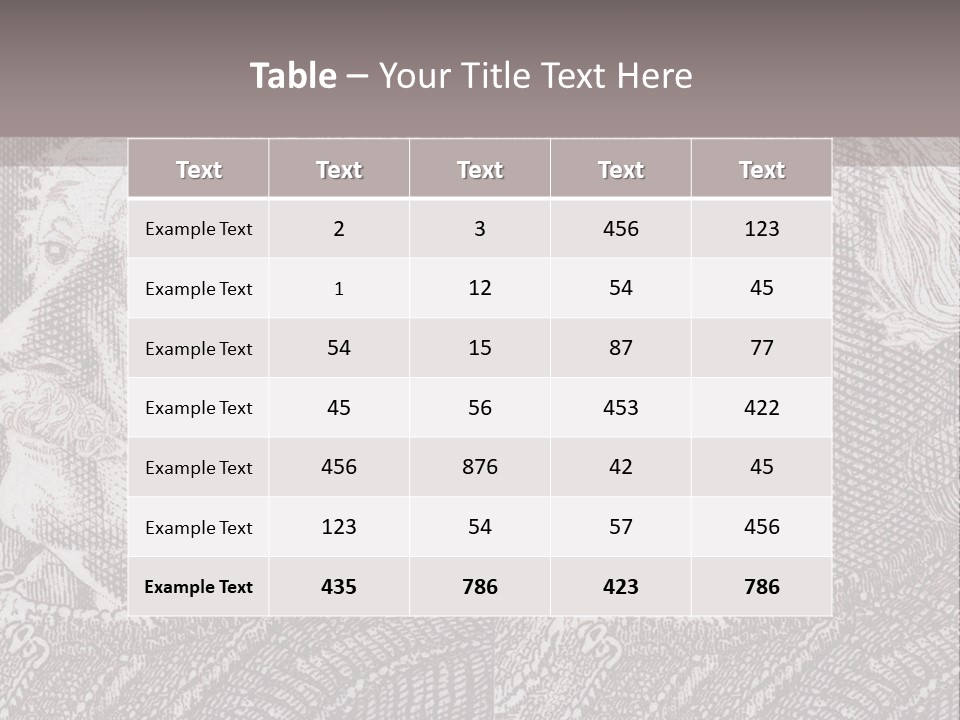 Table – Your Title Text Here

| Text | Text | Text | Text | Text |
|---|---|---|---|---|
| Example Text | 2 | 3 | 456 | 123 |
| Example Text | 1 | 12 | 54 | 45 |
| Example Text | 54 | 15 | 87 | 77 |
| Example Text | 45 | 56 | 453 | 422 |
| Example Text | 456 | 876 | 42 | 45 |
| Example Text | 123 | 54 | 57 | 456 |
| Example Text | 435 | 786 | 423 | 786 |